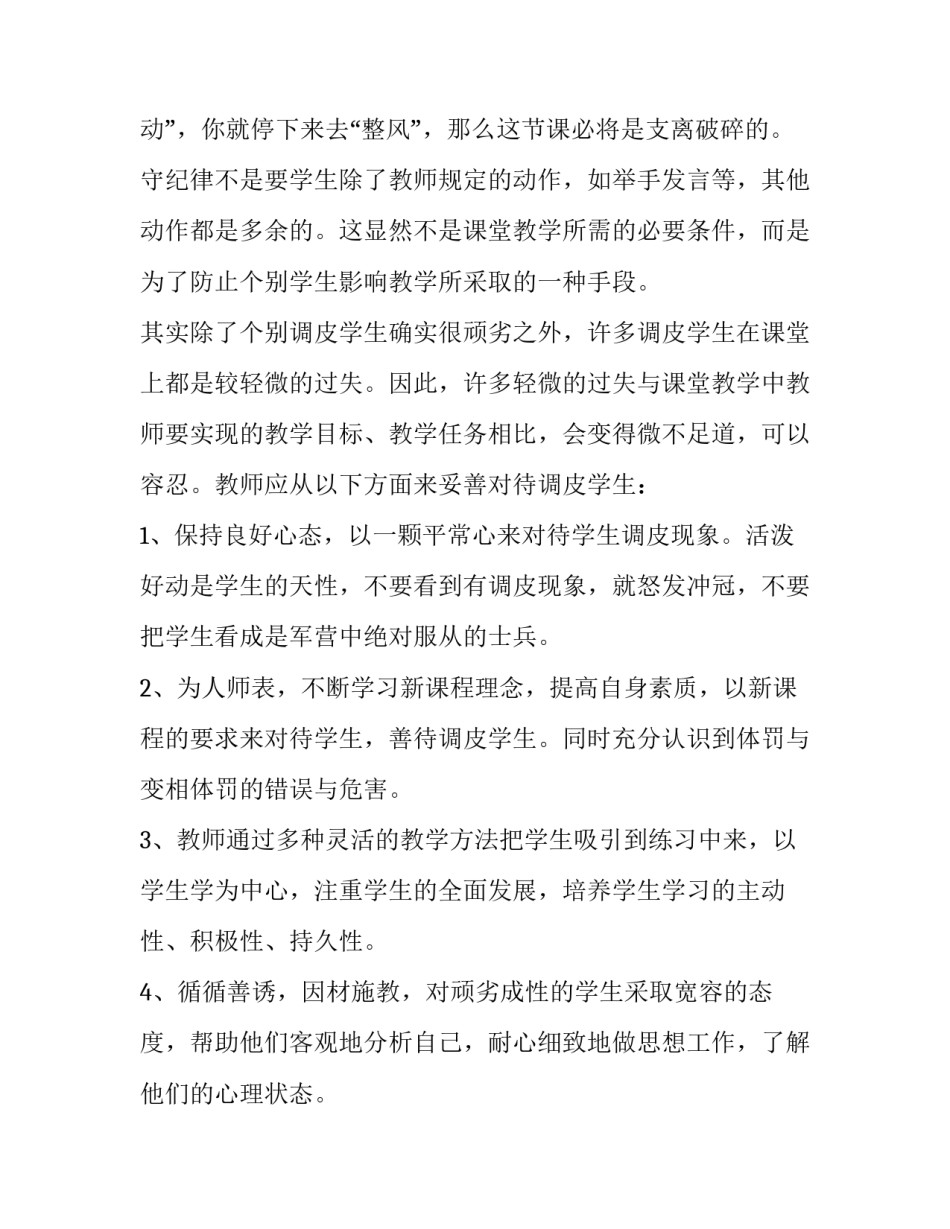 动”，你就停下来去“整风”，那么这节课必将是支离破碎的。

守纪律不是要学生除了教师规定的动作，如举手发言等，其他动作都是多余的。这显然不是课堂教学所需的必要条件，而是为了防止个别学生影响教学所采取的一种手段。

其实除了个别调皮学生确实很顽劣之外，许多调皮学生在课堂上都是较轻微的过失。因此，许多轻微的过失与课堂教学中教师要实现的教学目标、教学任务相比，会变得微不足道，可以容忍。教师应从以下方面来妥善对待调皮学生：

1、保持良好心态，以一颗平常心来对待学生调皮现象。活泼好动是学生的天性，不要看到有调皮现象，就怒发冲冠，不要把学生看成是军营中绝对服从的士兵。

2、为人师表，不断学习新课程理念，提高自身素质，以新课程的要求来对待学生，善待调皮学生。同时充分认识到体罚与变相体罚的错误与危害。

3、教师通过多种灵活的教学方法把学生吸引到练习中来，以学生学为中心，注重学生的全面发展，培养学生学习的主动性、积极性、持久性。

4、循循善诱，因材施教，对顽劣成性的学生采取宽容的态度，帮助他们客观地分析自己，耐心细致地做思想工作，了解他们的心理状态。